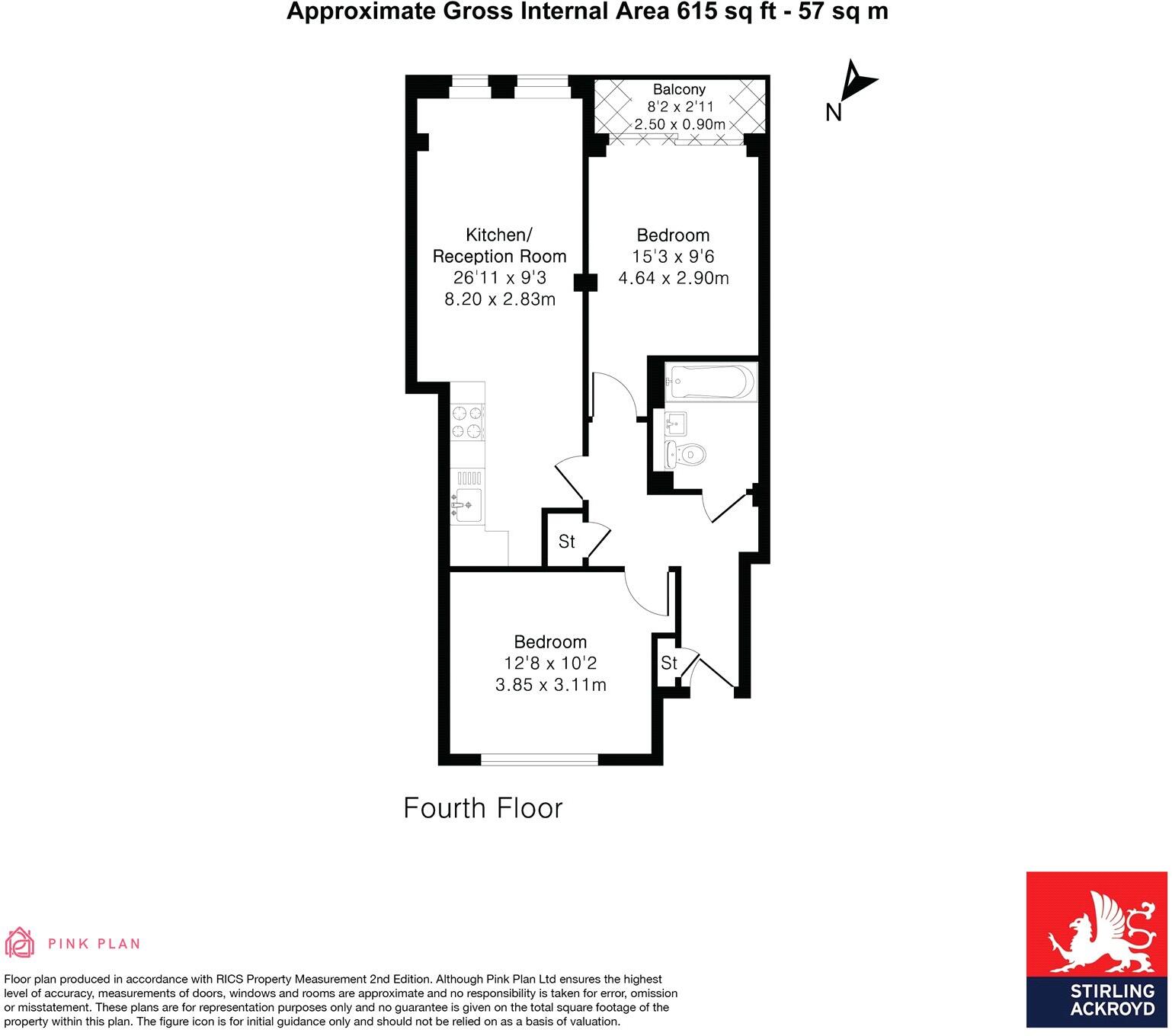 Approximate Gross Internal Area 615 sq ft - 57 sq m

N

Balcony
8'2 x 2'11
2.50 x 0.90m

Kitchen/
Reception Room
26'11 x 9'3
8.20 x 2.83m

Bedroom
15'3 x 9'6
4.64 x 2.90m

St

Bedroom
12'8 x 10'2
3.85 x 3.11m

St

Fourth Floor

PINK PLAN

Floor plan produced in accordance with RICS Property Measurement 2nd Edition. Although Pink Plan Ltd ensures the highest level of accuracy, measurements of doors, windows and rooms are approximate and no responsibility is taken for error, omission or misstatement. These plans are for representation purposes only and no guarantee is given on the total square footage of the property within this plan. The figure icon is for initial guidance only and should not be relied on as a basis of valuation.

STIRLING
ACKROYD